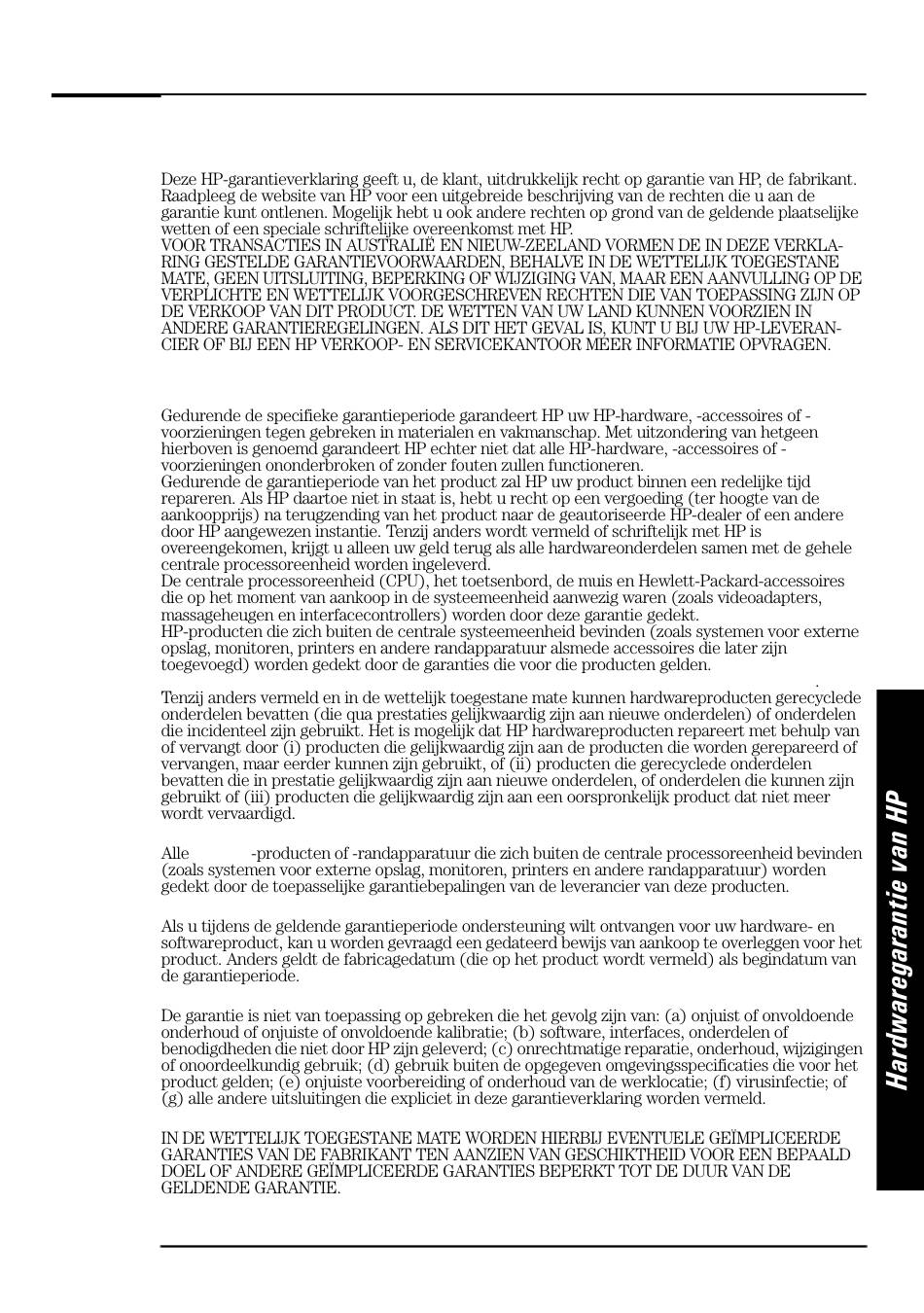 Deze HP-garantieverklaring geeft u, de klant, uitdrukkelijk recht op garantie van HP, de fabrikant. Raadpleeg de website van HP voor een uitgebreide beschrijving van de rechten die u aan de garantie kunt ontlenen. Mogelijk hebt u ook andere rechten op grond van de geldende plaatselijke wetten of een speciale schriftelijke overeenkomst met HP.
VOOR TRANSACTIES IN AUSTRALIË EN NIEUW-ZEELAND VORMEN DE IN DEZE VERKLARING GESTELDE GARANTIEVOORWAARDEN, BEHALVE IN DE WETTELIJK TOEGESTANE MATE, GEEN UITSLUITING, BEPERKING OF WIJZIGING VAN, MAAR EEN AANVULLING OP DE VERPLICHTE EN WETTELIJK VOORGESCHREVEN RECHTEN DIE VAN TOEPASSING ZIJN OP DE VERKOOP VAN DIT PRODUCT. DE WETTEN VAN UW LAND KUNNEN VOORZIEN IN ANDERE GARANTIEREGELINGEN. ALS DIT HET GEVAL IS, KUNT U BIJ UW HP-LEVERANCIER OF BIJ EEN HP VERKOOP- EN SERVICEKANTOOR MEER INFORMATIE OPVRAGEN.

Gedurende de specifieke garantieperiode garandeert HP uw HP-hardware, -accessoires of -voorzieningen tegen gebreken in materialen en vakmanschap. Met uitzondering van hetgeen hierboven is genoemd garandeert HP echter niet dat alle HP-hardware, -accessoires of -voorzieningen ononderbroken of zonder fouten zullen functioneren.
Gedurende de garantieperiode van het product zal HP uw product binnen een redelijke tijd repareren. Als HP daartoe niet in staat is, hebt u recht op een vergoeding (ter hoogte van de aankoopprijs) na terugzending van het product naar de geautoriseerde HP-dealer of een andere door HP aangewezen instantie. Tenzij anders wordt vermeld of schriftelijk met HP is overeengekomen, krijgt u alleen uw geld terug als alle hardwareonderdelen samen met de gehele centrale processoreenheid worden ingeleverd.
De centrale processoreenheid (CPU), het toetsenbord, de muis en Hewlett-Packard-accessoires die op het moment van aankoop in de systeemeenheid aanwezig waren (zoals videoadapters, massageheugen en interfacecontrollers) worden door deze garantie gedekt.
HP-producten die zich buiten de centrale systeemeenheid bevinden (zoals systemen voor externe opslag, monitoren, printers en andere randapparatuur alsmede accessoires die later zijn toegevoegd) worden gedekt door de garanties die voor die producten gelden.

Tenzij anders vermeld en in de wettelijk toegestane mate kunnen hardwareproducten gerecyclede onderdelen bevatten (die qua prestaties gelijkwaardig zijn aan nieuwe onderdelen) of onderdelen die incidenteel zijn gebruikt. Het is mogelijk dat HP hardwareproducten repareert met behulp van of vervangt door (i) producten die gelijkwaardig zijn aan de producten die worden gerepareerd of vervangen, maar eerder kunnen zijn gebruikt, of (ii) producten die gerecyclede onderdelen bevatten die in prestatie gelijkwaardig zijn aan nieuwe onderdelen, of onderdelen die kunnen zijn gebruikt of (iii) producten die gelijkwaardig zijn aan een oorspronkelijk product dat niet meer wordt vervaardigd.

Alle -producten of -randapparatuur die zich buiten de centrale processoreenheid bevinden (zoals systemen voor externe opslag, monitoren, printers en andere randapparatuur) worden gedekt door de toepasselijke garantiebepalingen van de leverancier van deze producten.

Als u tijdens de geldende garantieperiode ondersteuning wilt ontvangen voor uw hardware- en softwareproduct, kan u worden gevraagd een gedateerd bewijs van aankoop te overleggen voor het product. Anders geldt de fabricagedatum (die op het product wordt vermeld) als begindatum van de garantieperiode.

De garantie is niet van toepassing op gebreken die het gevolg zijn van: (a) onjuist of onvoldoende onderhoud of onjuiste of onvoldoende kalibratie; (b) software, interfaces, onderdelen of benodigdheden die niet door HP zijn geleverd; (c) onrechtmatige reparatie, onderhoud, wijzigingen of onoordeelkundig gebruik; (d) gebruik buiten de opgegeven omgevingsspecificaties die voor het product gelden; (e) onjuiste voorbereiding of onderhoud van de werklocatie; (f) virusinfectie; of (g) alle andere uitsluitingen die expliciet in deze garantieverklaring worden vermeld.

IN DE WETTELIJK TOEGESTANE MATE WORDEN HIERBIJ EVENTUELE GEÏMPLICEERDE GARANTIES VAN DE FABRIKANT TEN AANZIEN VAN GESCHIKTHEID VOOR EEN BEPAALD DOEL OF ANDERE GEÏMPLICEERDE GARANTIES BEPERKT TOT DE DUUR VAN DE GELDENDE GARANTIE.

Hardwaregarantie van HP